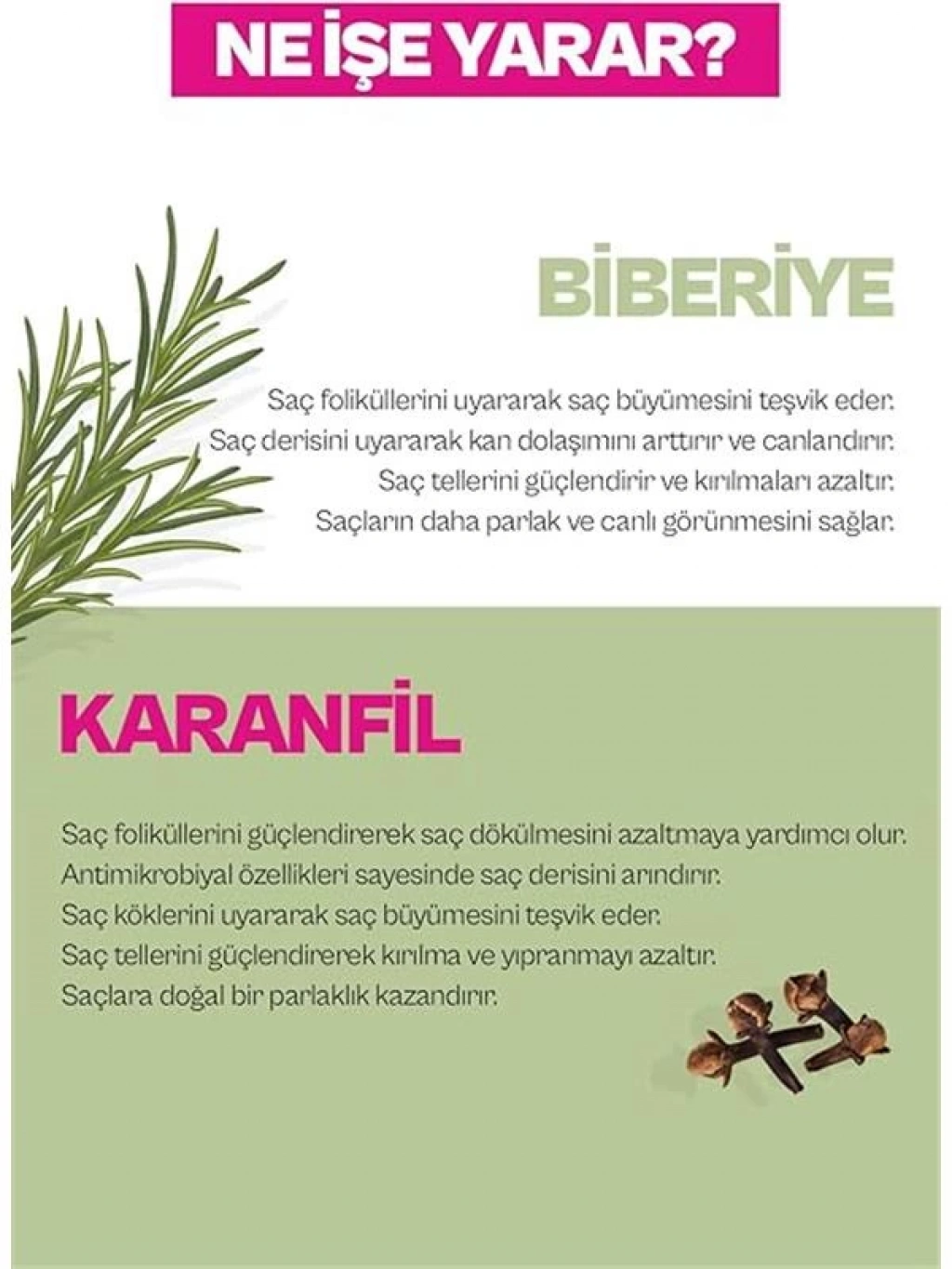 NE İŞE YARAR?

BİBERİYE

Saç foliküllerini uyararak saç büyümesini teşvik eder.
Saç derisini uyararak kan dolaşımını arttırır ve canlandırır.
Saç tellerini güçlendirir ve kırılmaları azaltır.
Saçların daha parlak ve canlı görünmesini sağlar.

KARANFİL

Saç foliküllerini güçlendirerek saç dökülmesini azaltmaya yardımcı olur.
Antimikrobiyal özellikleri sayesinde saç derisini arındırır.
Saç köklerini uyararak saç büyümesini teşvik eder.
Saç tellerini güçlendirerek kırılma ve yıpranmayı azaltır.
Saçlara doğal bir parlaklık kazandırır.